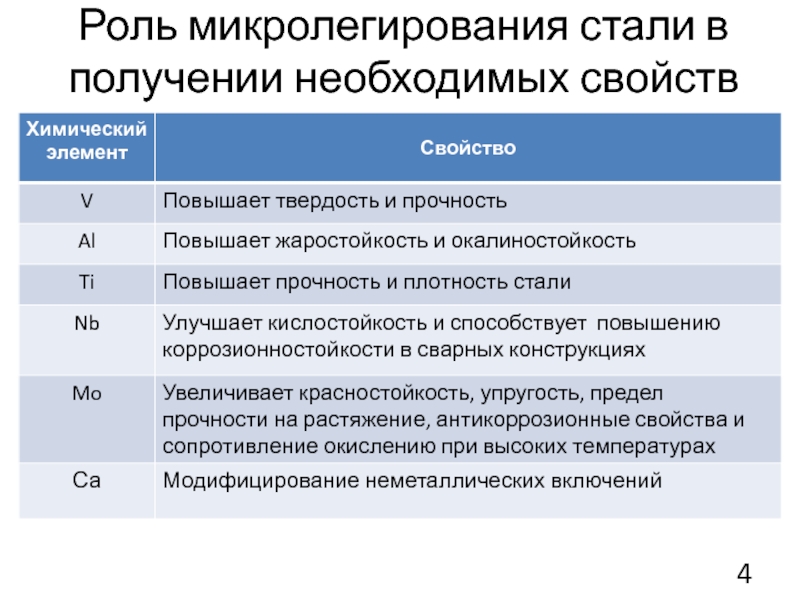 Роль микролегирования стали в получении необходимых свойств

| Химический элемент | Свойство |
|---|---|
| V | Повышает твердость и прочность |
| Al | Повышает жаростойкость и окалиностойкость |
| Ti | Повышает прочность и плотность стали |
| Nb | Улучшает кислостойкость и способствует повышению коррозионностойкости в сварных конструкциях |
| Mo | Увеличивает красностойкость, упругость, предел прочности на растяжение, антикоррозионные свойства и сопротивление окислению при высоких температурах |
| Ca | Модифицирование неметаллических включений |

4